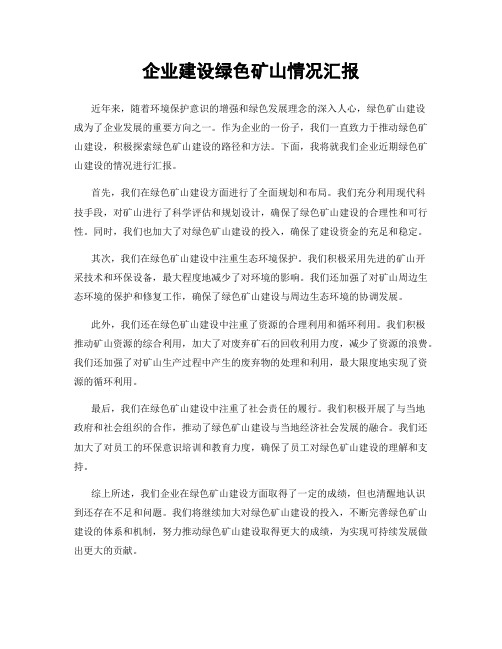 企业建设绿色矿山情况汇报

近年来，随着环境保护意识的增强和绿色发展理念的深入人心，绿色矿山建设成为了企业发展的重要方向之一。作为企业的一份子，我们一直致力于推动绿色矿山建设，积极探索绿色矿山建设的路径和方法。下面，我将就我们企业近期绿色矿山建设的情况进行汇报。

首先，我们在绿色矿山建设方面进行了全面规划和布局。我们充分利用现代科技手段，对矿山进行了科学评估和规划设计，确保了绿色矿山建设的合理性和可行性。同时，我们也加大了对绿色矿山建设的投入，确保了建设资金的充足和稳定。

其次，我们在绿色矿山建设中注重生态环境保护。我们积极采用先进的矿山开采技术和环保设备，最大程度地减少了对环境的影响。我们还加强了对矿山周边生态环境的保护和修复工作，确保了绿色矿山建设与周边生态环境的协调发展。

此外，我们还在绿色矿山建设中注重了资源的合理利用和循环利用。我们积极推动矿山资源的综合利用，加大了对废弃矿石的回收利用力度，减少了资源的浪费。我们还加强了对矿山生产过程中产生的废弃物的处理和利用，最大限度地实现了资源的循环利用。

最后，我们在绿色矿山建设中注重了社会责任的履行。我们积极开展了与当地政府和社会组织的合作，推动了绿色矿山建设与当地经济社会发展的融合。我们还加大了对员工的环保意识培训和教育力度，确保了员工对绿色矿山建设的理解和支持。

综上所述，我们企业在绿色矿山建设方面取得了一定的成绩，但也清醒地认识到还存在不足和问题。我们将继续加大对绿色矿山建设的投入，不断完善绿色矿山建设的体系和机制，努力推动绿色矿山建设取得更大的成绩，为实现可持续发展做出更大的贡献。